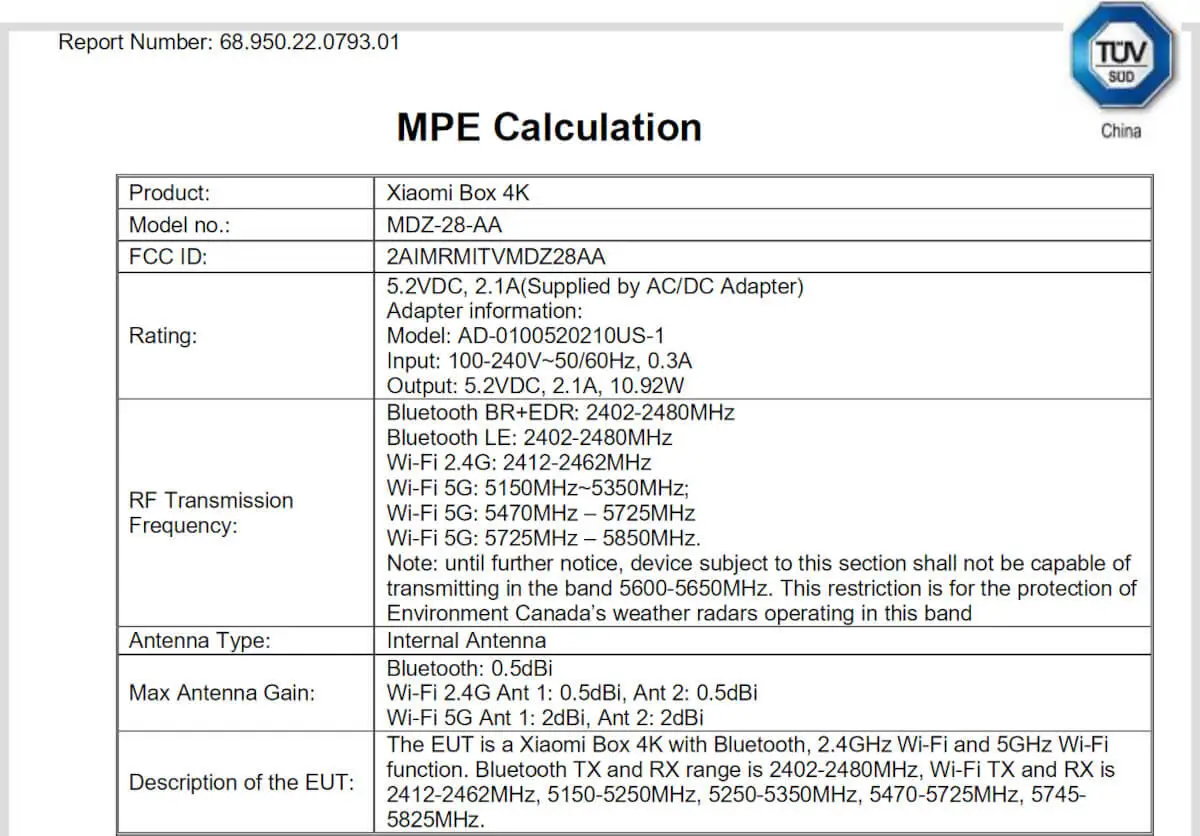 Report Number: 68.950.22.0793.01

TÜV SÜD
China

MPE Calculation

| Product: | Xiaomi Box 4K |
|---|---|
| Model no.: | MDZ-28-AA |
| FCC ID: | 2AIMRMITVMDZ28AA |
| Rating: | 5.2VDC, 2.1A(Supplied by AC/DC Adapter) Adapter information: Model: AD-0100520210US-1 Input: 100-240V~50/60Hz, 0.3A Output: 5.2VDC, 2.1A, 10.92W |
| RF Transmission Frequency: | Bluetooth BR+EDR: 2402-2480MHz Bluetooth LE: 2402-2480MHz Wi-Fi 2.4G: 2412-2462MHz Wi-Fi 5G: 5150MHz~5350MHz; Wi-Fi 5G: 5470MHz – 5725MHz Wi-Fi 5G: 5725MHz – 5850MHz. Note: until further notice, device subject to this section shall not be capable of transmitting in the band 5600-5650MHz. This restriction is for the protection of Environment Canada's weather radars operating in this band |
| Antenna Type: | Internal Antenna |
| Max Antenna Gain: | Bluetooth: 0.5dBi Wi-Fi 2.4G Ant 1: 0.5dBi, Ant 2: 0.5dBi Wi-Fi 5G Ant 1: 2dBi, Ant 2: 2dBi |
| Description of the EUT: | The EUT is a Xiaomi Box 4K with Bluetooth, 2.4GHz Wi-Fi and 5GHz Wi-Fi function. Bluetooth TX and RX range is 2402-2480MHz, Wi-Fi TX and RX is 2412-2462MHz, 5150-5250MHz, 5250-5350MHz, 5470-5725MHz, 5745-5825MHz. |